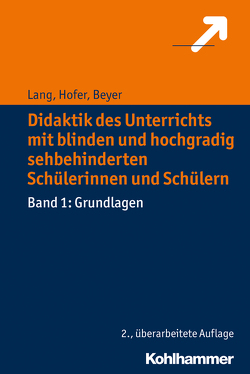 Lang, Hofer, Beyer

Didaktik des Unterrichts mit blinden und hochgradig sehbehinderten Schülerinnen und Schülern

Band 1: Grundlagen

2., überarbeitete Auflage

Kohlhammer